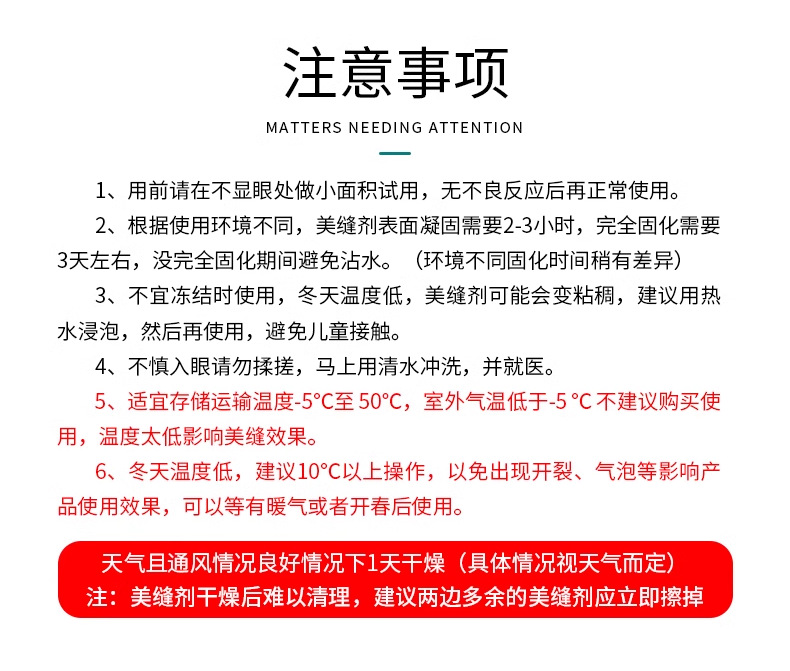 注意事项

MATTERS NEEDING ATTENTION

1、用前请在不显眼处做小面积试用，无不良反应后再正常使用。

2、根据使用环境不同，美缝剂表面凝固需要2-3小时，完全固化需要3天左右，没完全固化期间避免沾水。（环境不同固化时间稍有差异）

3、不宜冻结时使用，冬天温度低，美缝剂可能会变粘稠，建议用热水浸泡，然后再使用，避免儿童接触。

4、不慎入眼请勿揉搓，马上用清水冲洗，并就医。

5、适宜存储运输温度-5°C至 50°C，室外气温低于-5 °C 不建议购买使用，温度太低影响美缝效果。

6、冬天温度低，建议10°C以上操作，以免出现开裂、气泡等影响产品使用效果，可以等有暖气或者开春后使用。

天气且通风情况良好情况下1天干燥（具体情况视天气而定）
注：美缝剂干燥后难以清理，建议两边多余的美缝剂应立即擦掉